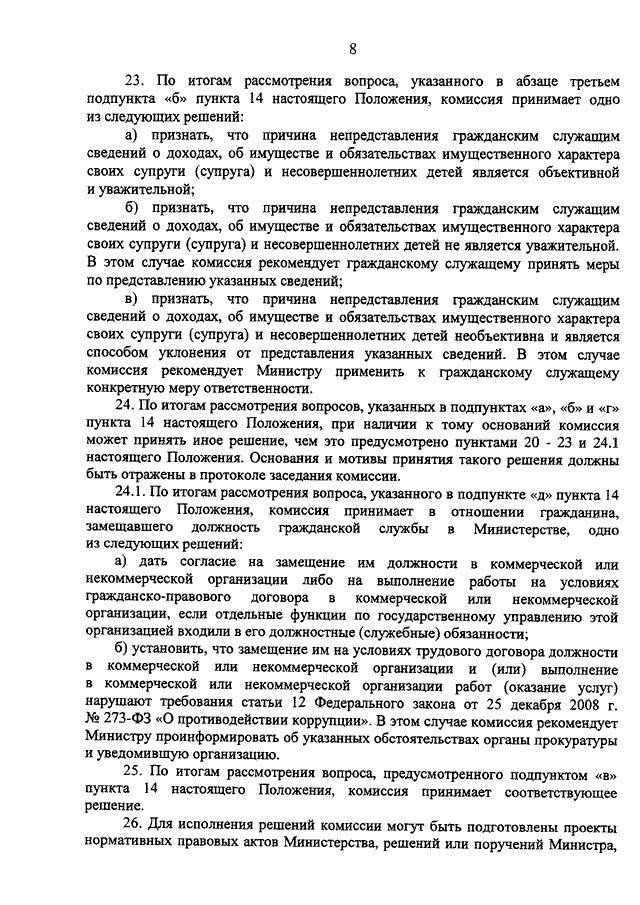 8

23. По итогам рассмотрения вопроса, указанного в абзаце третьем подпункта «б» пункта 14 настоящего Положения, комиссия принимает одно из следующих решений:

а) признать, что причина непредставления гражданским служащим сведений о доходах, об имуществе и обязательствах имущественного характера своих супруги (супруга) и несовершеннолетних детей является объективной и уважительной;

б) признать, что причина непредставления гражданским служащим сведений о доходах, об имуществе и обязательствах имущественного характера своих супруги (супруга) и несовершеннолетних детей не является уважительной. В этом случае комиссия рекомендует гражданскому служащему принять меры по представлению указанных сведений;

в) признать, что причина непредставления гражданским служащим сведений о доходах, об имуществе и обязательствах имущественного характера своих супруги (супруга) и несовершеннолетних детей необъективна и является способом уклонения от представления указанных сведений. В этом случае комиссия рекомендует Министру применить к гражданскому служащему конкретную меру ответственности.

24. По итогам рассмотрения вопросов, указанных в подпунктах «а», «б» и «г» пункта 14 настоящего Положения, при наличии к тому оснований комиссия может принять иное решение, чем это предусмотрено пунктами 20 - 23 и 24.1 настоящего Положения. Основания и мотивы принятия такого решения должны быть отражены в протоколе заседания комиссии.

24.1. По итогам рассмотрения вопроса, указанного в подпункте «д» пункта 14 настоящего Положения, комиссия принимает в отношении гражданина, замещавшего должность гражданской службы в Министерстве, одно из следующих решений:

а) дать согласие на замещение им должности в коммерческой или некоммерческой организации либо на выполнение работы на условиях гражданско-правового договора в коммерческой или некоммерческой организации, если отдельные функции по государственному управлению этой организацией входили в его должностные (служебные) обязанности;

б) установить, что замещение им на условиях трудового договора должности в коммерческой или некоммерческой организации и (или) выполнение в коммерческой или некоммерческой организации работ (оказание услуг) нарушают требования статьи 12 Федерального закона от 25 декабря 2008 г. № 273-ФЗ «О противодействии коррупции». В этом случае комиссия рекомендует Министру проинформировать об указанных обстоятельствах органы прокуратуры и уведомившую организацию.

25. По итогам рассмотрения вопроса, предусмотренного подпунктом «в» пункта 14 настоящего Положения, комиссия принимает соответствующее решение.

26. Для исполнения решений комиссии могут быть подготовлены проекты нормативных правовых актов Министерства, решений или поручений Министра,